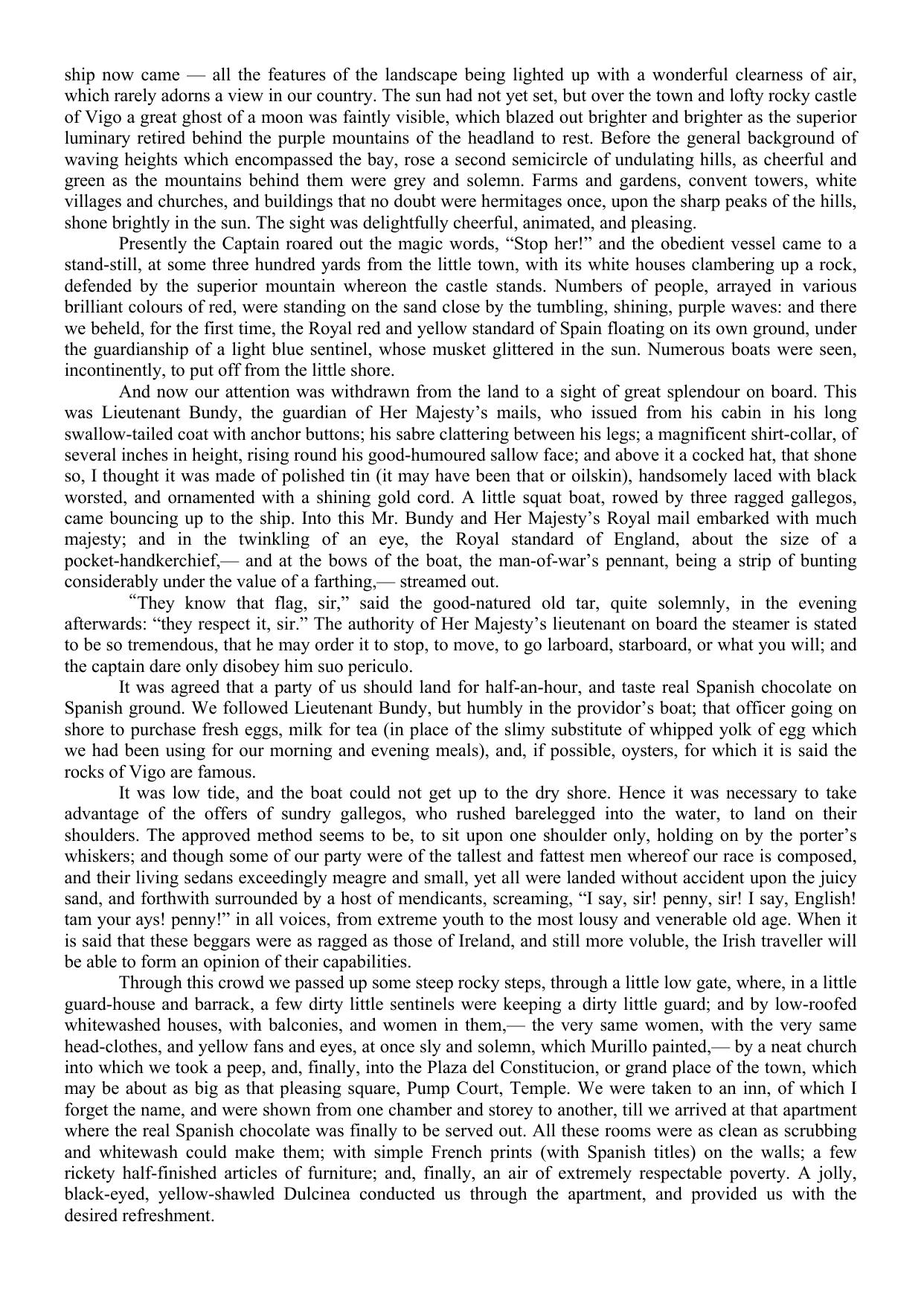 ship now came — all the features of the landscape being lighted up with a wonderful clearness of air, which rarely adorns a view in our country. The sun had not yet set, but over the town and lofty rocky castle of Vigo a great ghost of a moon was faintly visible, which blazed out brighter and brighter as the superior luminary retired behind the purple mountains of the headland to rest. Before the general background of waving heights which encompassed the bay, rose a second semicircle of undulating hills, as cheerful and green as the mountains behind them were grey and solemn. Farms and gardens, convent towers, white villages and churches, and buildings that no doubt were hermitages once, upon the sharp peaks of the hills, shone brightly in the sun. The sight was delightfully cheerful, animated, and pleasing.

Presently the Captain roared out the magic words, “Stop her!” and the obedient vessel came to a stand-still, at some three hundred yards from the little town, with its white houses clambering up a rock, defended by the superior mountain whereon the castle stands. Numbers of people, arrayed in various brilliant colours of red, were standing on the sand close by the tumbling, shining, purple waves: and there we beheld, for the first time, the Royal red and yellow standard of Spain floating on its own ground, under the guardianship of a light blue sentinel, whose musket glittered in the sun. Numerous boats were seen, incontinently, to put off from the little shore.

And now our attention was withdrawn from the land to a sight of great splendour on board. This was Lieutenant Bundy, the guardian of Her Majesty’s mails, who issued from his cabin in his long swallow-tailed coat with anchor buttons; his sabre clattering between his legs; a magnificent shirt-collar, of several inches in height, rising round his good-humoured sallow face; and above it a cocked hat, that shone so, I thought it was made of polished tin (it may have been that or oilskin), handsomely laced with black worsted, and ornamented with a shining gold cord. A little squat boat, rowed by three ragged gallegos, came bouncing up to the ship. Into this Mr. Bundy and Her Majesty’s Royal mail embarked with much majesty; and in the twinkling of an eye, the Royal standard of England, about the size of a pocket-handkerchief,— and at the bows of the boat, the man-of-war’s pennant, being a strip of bunting considerably under the value of a farthing,— streamed out.

“They know that flag, sir,” said the good-natured old tar, quite solemnly, in the evening afterwards: “they respect it, sir.” The authority of Her Majesty’s lieutenant on board the steamer is stated to be so tremendous, that he may order it to stop, to move, to go larboard, starboard, or what you will; and the captain dare only disobey him suo periculo.

It was agreed that a party of us should land for half-an-hour, and taste real Spanish chocolate on Spanish ground. We followed Lieutenant Bundy, but humbly in the providor’s boat; that officer going on shore to purchase fresh eggs, milk for tea (in place of the slimy substitute of whipped yolk of egg which we had been using for our morning and evening meals), and, if possible, oysters, for which it is said the rocks of Vigo are famous.

It was low tide, and the boat could not get up to the dry shore. Hence it was necessary to take advantage of the offers of sundry gallegos, who rushed barelegged into the water, to land on their shoulders. The approved method seems to be, to sit upon one shoulder only, holding on by the porter’s whiskers; and though some of our party were of the tallest and fattest men whereof our race is composed, and their living sedans exceedingly meagre and small, yet all were landed without accident upon the juicy sand, and forthwith surrounded by a host of mendicants, screaming, “I say, sir! penny, sir! I say, English! tam your ays! penny!” in all voices, from extreme youth to the most lousy and venerable old age. When it is said that these beggars were as ragged as those of Ireland, and still more voluble, the Irish traveller will be able to form an opinion of their capabilities.

Through this crowd we passed up some steep rocky steps, through a little low gate, where, in a little guard-house and barrack, a few dirty little sentinels were keeping a dirty little guard; and by low-roofed whitewashed houses, with balconies, and women in them,— the very same women, with the very same head-clothes, and yellow fans and eyes, at once sly and solemn, which Murillo painted,— by a neat church into which we took a peep, and, finally, into the Plaza del Constitucion, or grand place of the town, which may be about as big as that pleasing square, Pump Court, Temple. We were taken to an inn, of which I forget the name, and were shown from one chamber and storey to another, till we arrived at that apartment where the real Spanish chocolate was finally to be served out. All these rooms were as clean as scrubbing and whitewash could make them; with simple French prints (with Spanish titles) on the walls; a few rickety half-finished articles of furniture; and, finally, an air of extremely respectable poverty. A jolly, black-eyed, yellow-shawled Dulcinea conducted us through the apartment, and provided us with the desired refreshment.